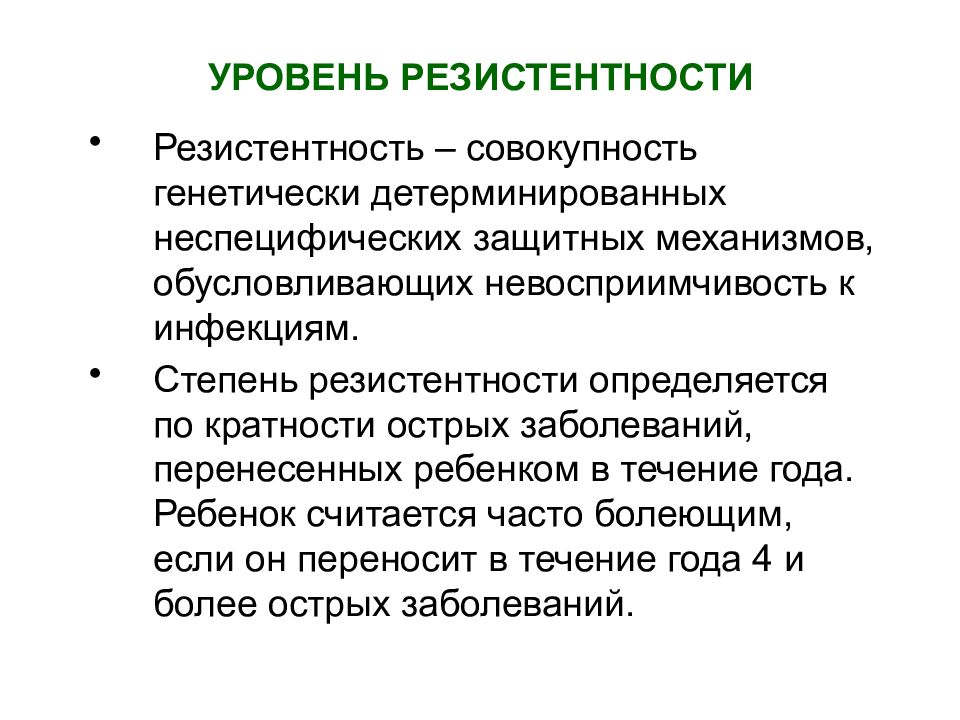 УРОВЕНЬ РЕЗИСТЕНТНОСТИ

• Резистентность – совокупность генетически детерминированных неспецифических защитных механизмов, обусловливающих невосприимчивость к инфекциям.

• Степень резистентности определяется по кратности острых заболеваний, перенесенных ребенком в течение года. Ребенок считается часто болеющим, если он переносит в течение года 4 и более острых заболеваний.